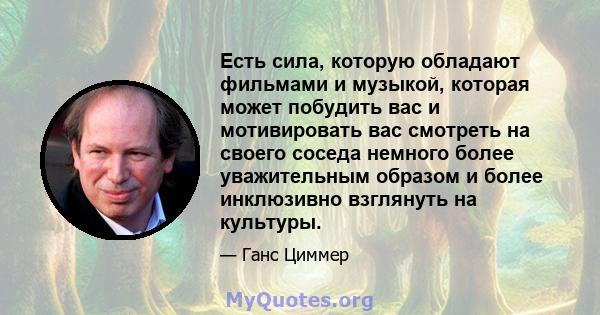 Есть сила, которую обладают фильмами и музыкой, которая может побудить вас и мотивировать вас смотреть на своего соседа немного более уважительным образом и более инклюзивно взглянуть на культуры.

— Ганс Циммер

MyQuotes.org